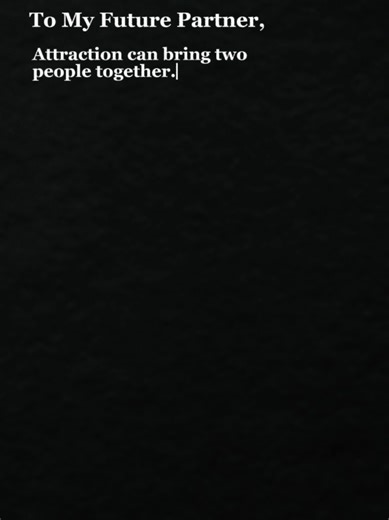 To My Future Partner,

Attraction can bring two people together.